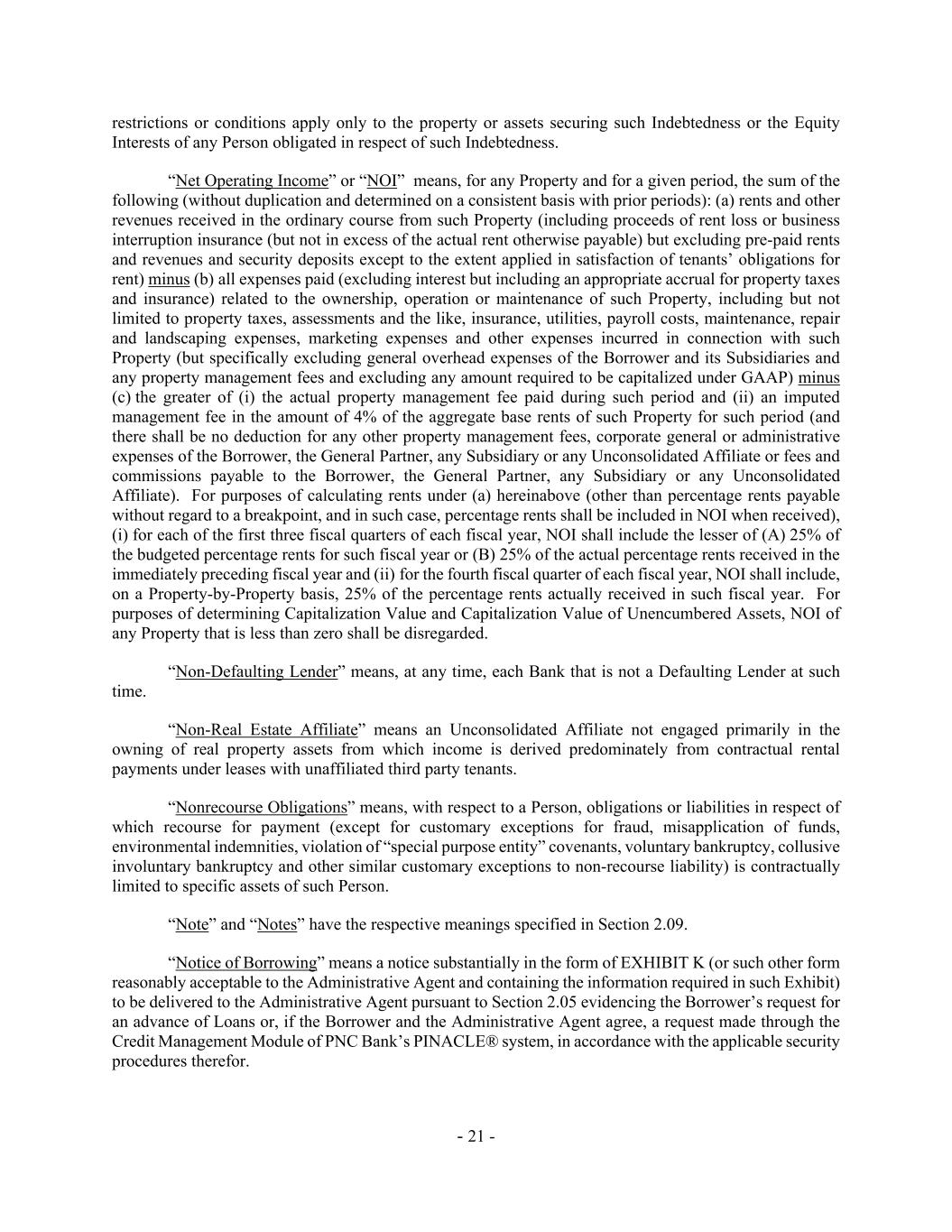 restrictions or conditions apply only to the property or assets securing such Indebtedness or the Equity Interests of any Person obligated in respect of such Indebtedness.

“Net Operating Income” or “NOI” means, for any Property and for a given period, the sum of the following (without duplication and determined on a consistent basis with prior periods): (a) rents and other revenues received in the ordinary course from such Property (including proceeds of rent loss or business interruption insurance (but not in excess of the actual rent otherwise payable) but excluding pre-paid rents and revenues and security deposits except to the extent applied in satisfaction of tenants’ obligations for rent) minus (b) all expenses paid (excluding interest but including an appropriate accrual for property taxes and insurance) related to the ownership, operation or maintenance of such Property, including but not limited to property taxes, assessments and the like, insurance, utilities, payroll costs, maintenance, repair and landscaping expenses, marketing expenses and other expenses incurred in connection with such Property (but specifically excluding general overhead expenses of the Borrower and its Subsidiaries and any property management fees and excluding any amount required to be capitalized under GAAP) minus (c) the greater of (i) the actual property management fee paid during such period and (ii) an imputed management fee in the amount of 4% of the aggregate base rents of such Property for such period (and there shall be no deduction for any other property management fees, corporate general or administrative expenses of the Borrower, the General Partner, any Subsidiary or any Unconsolidated Affiliate or fees and commissions payable to the Borrower, the General Partner, any Subsidiary or any Unconsolidated Affiliate). For purposes of calculating rents under (a) hereinabove (other than percentage rents payable without regard to a breakpoint, and in such case, percentage rents shall be included in NOI when received), (i) for each of the first three fiscal quarters of each fiscal year, NOI shall include the lesser of (A) 25% of the budgeted percentage rents for such fiscal year or (B) 25% of the actual percentage rents received in the immediately preceding fiscal year and (ii) for the fourth fiscal quarter of each fiscal year, NOI shall include, on a Property-by-Property basis, 25% of the percentage rents actually received in such fiscal year. For purposes of determining Capitalization Value and Capitalization Value of Unencumbered Assets, NOI of any Property that is less than zero shall be disregarded.

“Non-Defaulting Lender” means, at any time, each Bank that is not a Defaulting Lender at such time.

“Non-Real Estate Affiliate” means an Unconsolidated Affiliate not engaged primarily in the owning of real property assets from which income is derived predominately from contractual rental payments under leases with unaffiliated third party tenants.

“Nonrecourse Obligations” means, with respect to a Person, obligations or liabilities in respect of which recourse for payment (except for customary exceptions for fraud, misapplication of funds, environmental indemnities, violation of “special purpose entity” covenants, voluntary bankruptcy, collusive involuntary bankruptcy and other similar customary exceptions to non-recourse liability) is contractually limited to specific assets of such Person.

“Note” and “Notes” have the respective meanings specified in Section 2.09.

“Notice of Borrowing” means a notice substantially in the form of EXHIBIT K (or such other form reasonably acceptable to the Administrative Agent and containing the information required in such Exhibit) to be delivered to the Administrative Agent pursuant to Section 2.05 evidencing the Borrower’s request for an advance of Loans or, if the Borrower and the Administrative Agent agree, a request made through the Credit Management Module of PNC Bank’s PINACLE® system, in accordance with the applicable security procedures therefor.

- 21 -